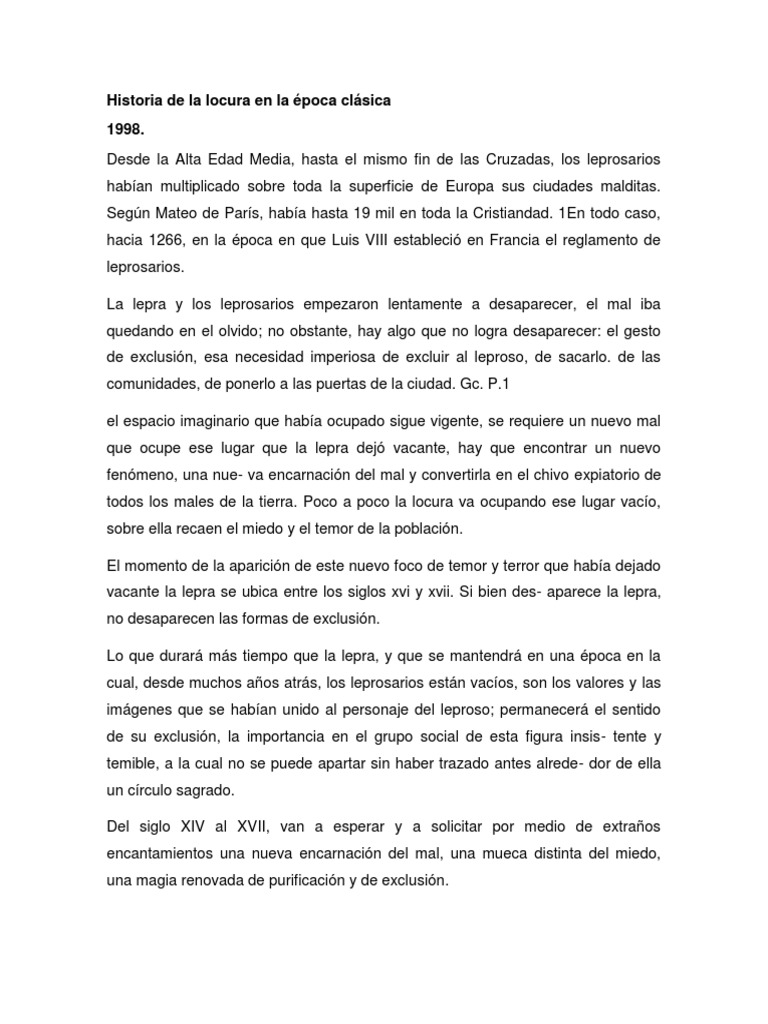 Historia de la locura en la época clásica

1998.

Desde la Alta Edad Media, hasta el mismo fin de las Cruzadas, los leprosarios habían multiplicado sobre toda la superficie de Europa sus ciudades malditas. Según Mateo de París, había hasta 19 mil en toda la Cristiandad. 1En todo caso, hacia 1266, en la época en que Luis VIII estableció en Francia el reglamento de leprosarios.

La lepra y los leprosarios empezaron lentamente a desaparecer, el mal iba quedando en el olvido; no obstante, hay algo que no logra desaparecer: el gesto de exclusión, esa necesidad imperiosa de excluir al leproso, de sacarlo. de las comunidades, de ponerlo a las puertas de la ciudad. Gc. P.1

el espacio imaginario que había ocupado sigue vigente, se requiere un nuevo mal que ocupe ese lugar que la lepra dejó vacante, hay que encontrar un nuevo fenómeno, una nue- va encarnación del mal y convertirla en el chivo expiatorio de todos los males de la tierra. Poco a poco la locura va ocupando ese lugar vacío, sobre ella recaen el miedo y el temor de la población.

El momento de la aparición de este nuevo foco de temor y terror que había dejado vacante la lepra se ubica entre los siglos xvi y xvii. Si bien des- aparece la lepra, no desaparecen las formas de exclusión.

Lo que durará más tiempo que la lepra, y que se mantendrá en una época en la cual, desde muchos años atrás, los leprosarios están vacíos, son los valores y las imágenes que se habían unido al personaje del leproso; permanecerá el sentido de su exclusión, la importancia en el grupo social de esta figura insis- tente y temible, a la cual no se puede apartar sin haber trazado antes alrede- dor de ella un círculo sagrado.

Del siglo XIV al XVII, van a esperar y a solicitar por medio de extraños encantamientos una nueva encarnación del mal, una mueca distinta del miedo, una magia renovada de purificación y de exclusión.